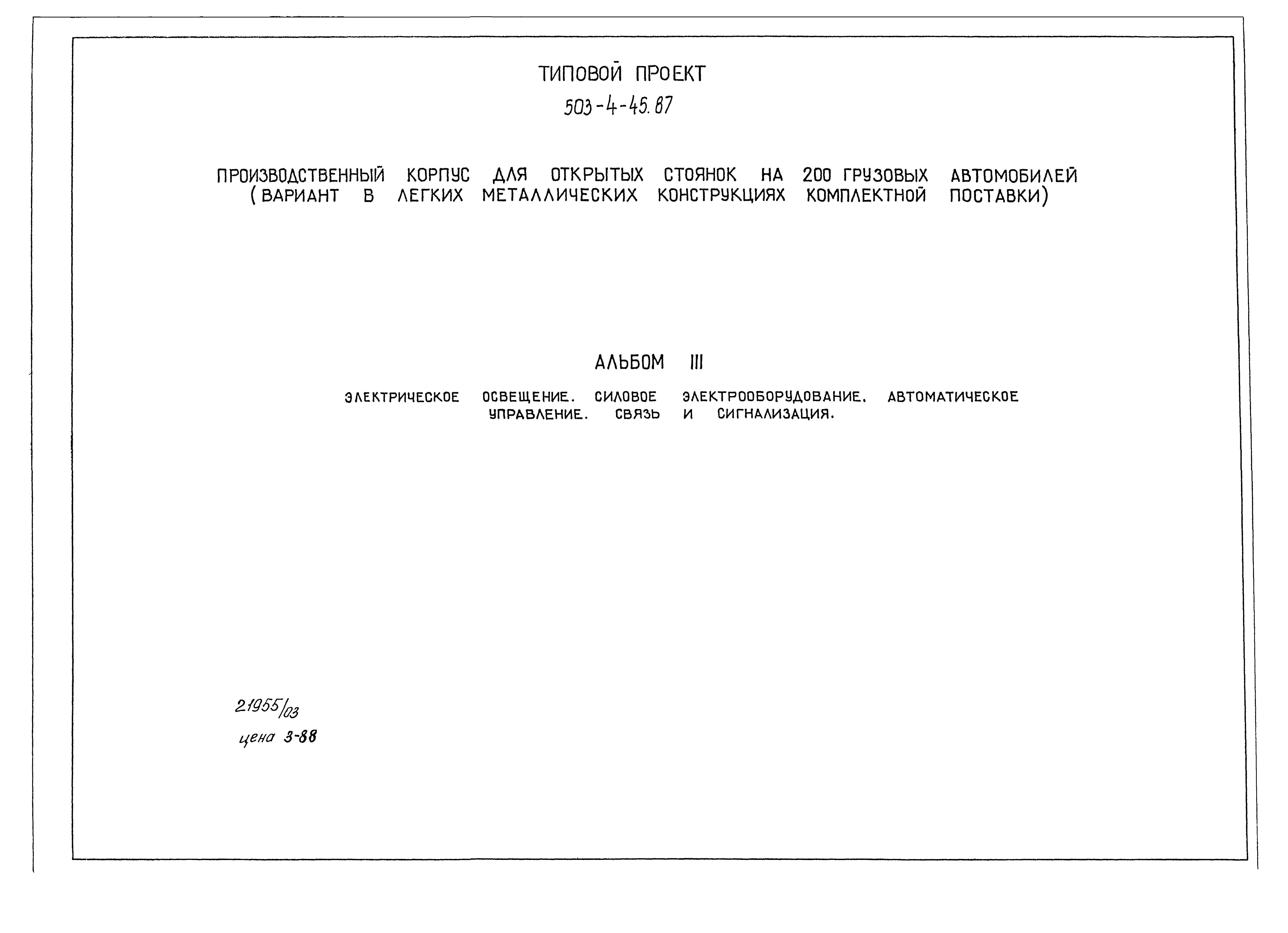 ТИПОВОЙ ПРОЕКТ

503-4-45.87

ПРОИЗВОДСТВЕННЫЙ КОРПУС ДЛЯ ОТКРЫТЫХ СТОЯНОК НА 200 ГРУЗОВЫХ АВТОМОБИЛЕЙ (ВАРИАНТ В ЛЕГКИХ МЕТАЛЛИЧЕСКИХ КОНСТРУКЦИЯХ КОМПЛЕКТНОЙ ПОСТАВКИ)

АЛЬБОМ III

ЭЛЕКТРИЧЕСКОЕ ОСВЕЩЕНИЕ. СИЛОВОЕ ЭЛЕКТРООБОРУДОВАНИЕ. АВТОМАТИЧЕСКОЕ УПРАВЛЕНИЕ. СВЯЗЬ И СИГНАЛИЗАЦИЯ.

21955/03

цена 3-88